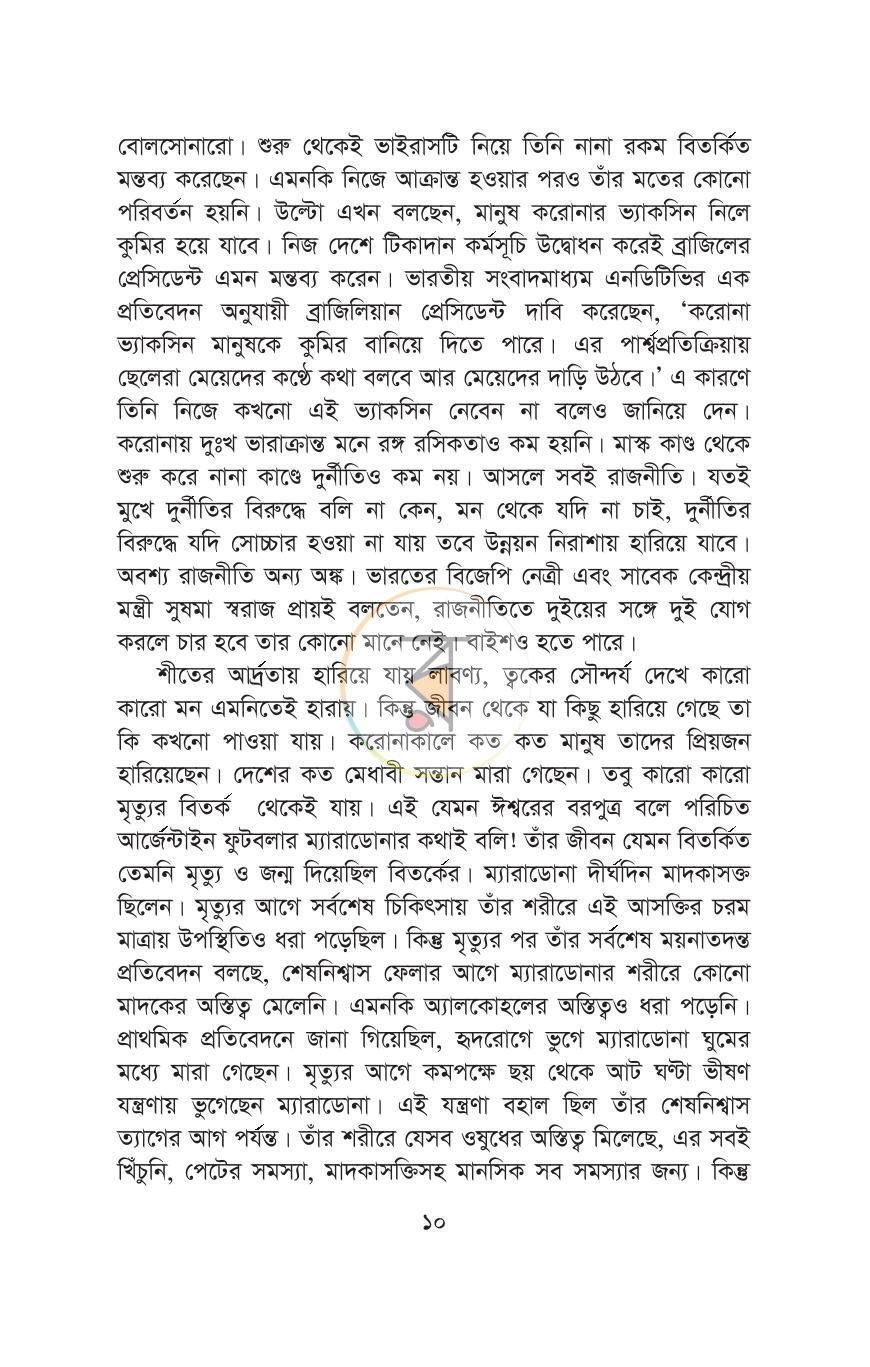 বোলসোনারো। শুরু থেকেই ভাইরাসটি নিয়ে তিনি নানা রকম বিতর্কিত মন্তব্য করেছেন। এমনকি নিজে আক্রান্ত হওয়ার পরও তাঁর মতের কোনো পরিবর্তন হয়নি। উল্টো এখন বলছেন, মানুষ করোনার ভ্যাকসিন নিলে কুমির হয়ে যাবে। নিজ দেশে টিকাদান কর্মসূচি উদ্বোধন করেই ব্রাজিলের প্রেসিডেন্ট এমন মন্তব্য করেন। ভারতীয় সংবাদমাধ্যম এনডিটিভির এক প্রতিবেদন অনুযায়ী ব্রাজিলিয়ান প্রেসিডেন্ট দাবি করেছেন, 'করোনা ভ্যাকসিন মানুষকে কুমির বানিয়ে দিতে পারে। এর পার্শ্বপ্রতিক্রিয়ায় ছেলেরা মেয়েদের কণ্ঠে কথা বলবে আর মেয়েদের দাড়ি উঠবে।' এ কারণে তিনি নিজে কখনো এই ভ্যাকসিন নেবেন না বলেও জানিয়ে দেন। করোনায় দুঃখ ভারাক্রান্ত মনে রঙ্গ রসিকতাও কম হয়নি। মাস্ক কাণ্ড থেকে শুরু করে নানা কাণ্ডে দুর্নীতিও কম নয়। আসলে সবই রাজনীতি। যতই মুখে দুর্নীতির বিরুদ্ধে বলি না কেন, মন থেকে যদি না চাই, দুর্নীতির বিরুদ্ধে যদি সোচ্চার হওয়া না যায় তবে উন্নয়ন নিরাশায় হারিয়ে যাবে। অবশ্য রাজনীতি অন্য অঙ্ক। ভারতের বিজেপি নেত্রী এবং সাবেক কেন্দ্রীয় মন্ত্রী সুষমা স্বরাজ প্রায়ই বলতেন, রাজনীতিতে দুইয়ের সঙ্গে দুই যোগ করলে চার হবে তার কোনো মানে নেই। বাইশও হতে পারে।

শীতের আর্দ্রতায় হারিয়ে যায় লাবণ্য, ত্বকের সৌন্দর্য দেখে কারো কারো মন এমনিতেই হারায়। কিন্তু জীবন থেকে যা কিছু হারিয়ে গেছে তা কি কখনো পাওয়া যায়। করোনাকালে কত কত মানুষ তাদের প্রিয়জন হারিয়েছেন। দেশের কত মেধাবী সন্তান মারা গেছেন। তবু কারো কারো মৃত্যুর বিতর্ক থেকেই যায়। এই যেমন ঈশ্বরের বরপুত্র বলে পরিচিত আর্জেন্টাইন ফুটবলার ম্যারাডোনার কথাই বলি! তাঁর জীবন যেমন বিতর্কিত তেমনি মৃত্যু ও জন্ম দিয়েছিল বিতর্কের। ম্যারাডোনা দীর্ঘদিন মাদকাসক্ত ছিলেন। মৃত্যুর আগে সর্বশেষ চিকিৎসায় তাঁর শরীরে এই আসক্তির চরম মাত্রায় উপস্থিতিও ধরা পড়েছিল। কিন্তু মৃত্যুর পর তাঁর সর্বশেষ ময়নাতদন্ত প্রতিবেদন বলছে, শেষনিশ্বাস ফেলার আগে ম্যারাডোনার শরীরে কোনো মাদকের অস্তিত্ব মেলেনি। এমনকি অ্যালকোহলের অস্তিত্বও ধরা পড়েনি। প্রাথমিক প্রতিবেদনে জানা গিয়েছিল, হৃদরোগে ভুগে ম্যারাডোনা ঘুমের মধ্যে মারা গেছেন। মৃত্যুর আগে কমপক্ষে ছয় থেকে আট ঘণ্টা ভীষণ যন্ত্রণায় ভুগেছেন ম্যারাডোনা। এই যন্ত্রণা বহাল ছিল তাঁর শেষনিশ্বাস ত্যাগের আগ পর্যন্ত। তাঁর শরীরে যেসব ওষুধের অস্তিত্ব মিলেছে, এর সবই খিঁচুনি, পেটের সমস্যা, মাদকাসক্তিসহ মানসিক সব সমস্যার জন্য। কিন্তু

১০